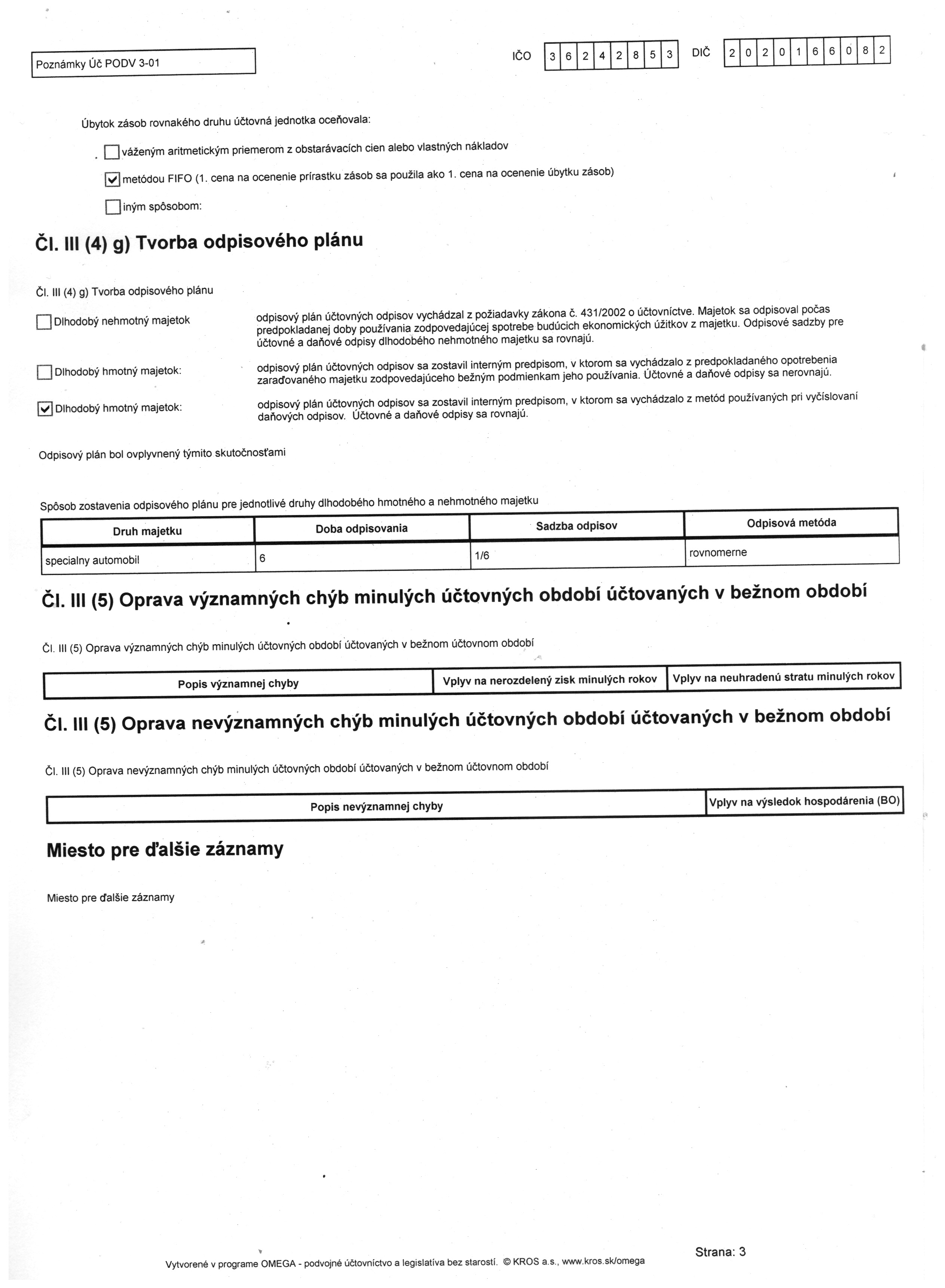 Poznámky Úč PODV 3-01

IČO 3 6 2 4 2 8 5 3 DIČ 2 0 2 0 1 6 6 0 8 2

Úbytok zásob rovnakého druhu účtovná jednotka oceňovala:

☐ váženým aritmetickým priemerom z obstarávacích cien alebo vlastných nákladov

☑ metódou FIFO (1. cena na ocenenie prírastku zásob sa použila ako 1. cena na ocenenie úbytku zásob)

☐ iným spôsobom:

Čl. III (4) g) Tvorba odpisového plánu

Čl. III (4) g) Tvorba odpisového plánu

☐ Dlhodobý nehmotný majetok

odpisový plán účtovných odpisov vychádzal z požiadavky zákona č. 431/2002 o účtovníctve. Majetok sa odpisoval počas predpokladanej doby používania zodpovedajúcej spotrebe budúcich ekonomických úžitkov z majetku. Odpisové sadzby pre účtovné a daňové odpisy dlhodobého nehmotného majetku sa rovnajú.

☐ Dlhodobý hmotný majetok:

odpisový plán účtovných odpisov sa zostavil interným predpisom, v ktorom sa vychádzalo z predpokladaného opotrebenia zaraďovaného majetku zodpovedajúceho bežným podmienkam jeho používania. Účtovné a daňové odpisy sa nerovnajú.

☑ Dlhodobý hmotný majetok:

odpisový plán účtovných odpisov sa zostavil interným predpisom, v ktorom sa vychádzalo z metód používaných pri vyčíslovaní daňových odpisov. Účtovné a daňové odpisy sa rovnajú.

Odpisový plán bol ovplyvnený týmito skutočnosťami

Spôsob zostavenia odpisového plánu pre jednotlivé druhy dlhodobého hmotného a nehmotného majetku

| Druh majetku | Doba odpisovania | Sadzba odpisov | Odpisová metóda |
|---|---|---|---|
| specialny automobil | 6 | 1/6 | rovnomerne |

Čl. III (5) Oprava významných chýb minulých účtovných období účtovaných v bežnom období

Čl. III (5) Oprava významných chýb minulých účtovných období účtovaných v bežnom účtovnom období

| Popis významnej chyby | Vplyv na nerozdelený zisk minulých rokov | Vplyv na neuhradenú stratu minulých rokov |
|---|---|---|

Čl. III (5) Oprava nevýznamných chýb minulých účtovných období účtovaných v bežnom období

Čl. III (5) Oprava nevýznamných chýb minulých účtovných období účtovaných v bežnom účtovnom období

| Popis nevýznamnej chyby | Vplyv na výsledok hospodárenia (BO) |
|---|---|

Miesto pre ďalšie záznamy

Miesto pre ďalšie záznamy

Vytvorené v programe OMEGA - podvojné účtovníctvo a legislatíva bez starostí. © KROS a.s., www.kros.sk/omega

Strana: 3